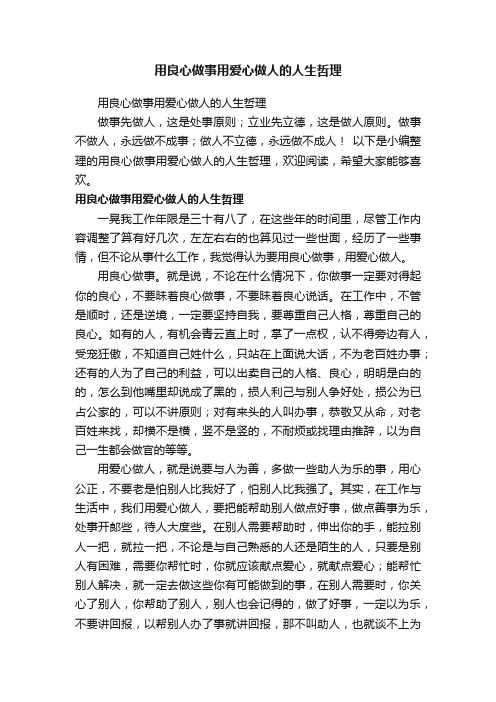 用良心做事用爱心做人的人生哲理

用良心做事用爱心做人的人生哲理

做事先做人，这是处事原则；立业先立德，这是做人原则。做事不做人，永远做不成事；做人不立德，永远做不成人！ 以下是小编整理的用良心做事用爱心做人的人生哲理，欢迎阅读，希望大家能够喜欢。

用良心做事用爱心做人的人生哲理

一晃我工作年限是三十有八了，在这些年的时间里，尽管工作内容调整了算有好几次，左左右右的也算见过一些世面，经历了一些事情，但不论从事什么工作，我觉得认为要用良心做事，用爱心做人。

用良心做事。就是说，不论在什么情况下，你做事一定要对得起你的良心，不要昧着良心做事，不要昧着良心说话。在工作中，不管是顺时，还是逆境，一定要坚持自我，要尊重自己人格，尊重自己的良心。如有的人，有机会青云直上时，掌了一点权，认不得旁边有人，受宠狂傲，不知道自己姓什么，只站在上面说大话，不为老百姓办事；还有的人为了自己的利益，可以出卖自己的人格、良心，明明是白的的，怎么到他嘴里却说成了黑的，损人利己与别人争好处，损公为已占公家的，可以不讲原则；对有来头的人叫办事，恭敬又从命，对老百姓来找，却横不是横，竖不是竖的，不耐烦或找理由推辞，以为自己一生都会做官的等等。

用爱心做人，就是说要与人为善，多做一些助人为乐的事，用心公正，不要老是怕别人比我好了，怕别人比我强了。其实，在工作与生活中，我们用爱心做人，要把能帮助别人做点好事，做点善事为乐，处事开郎些，待人大度些。在别人需要帮助时，伸出你的手，能拉别人一把，就拉一把，不论是与自己熟悉的人还是陌生的人，只要是别人有困难，需要你帮忙时，你就应该献点爱心，就献点爱心；能帮忙别人解决，就一定去做这些你有可能做到的事，在别人需要时，你关心了别人，你帮助了别人，别人也会记得的，做了好事，一定以为乐，不要讲回报，以帮别人办了事就讲回报，那不叫助人，也就谈不上为